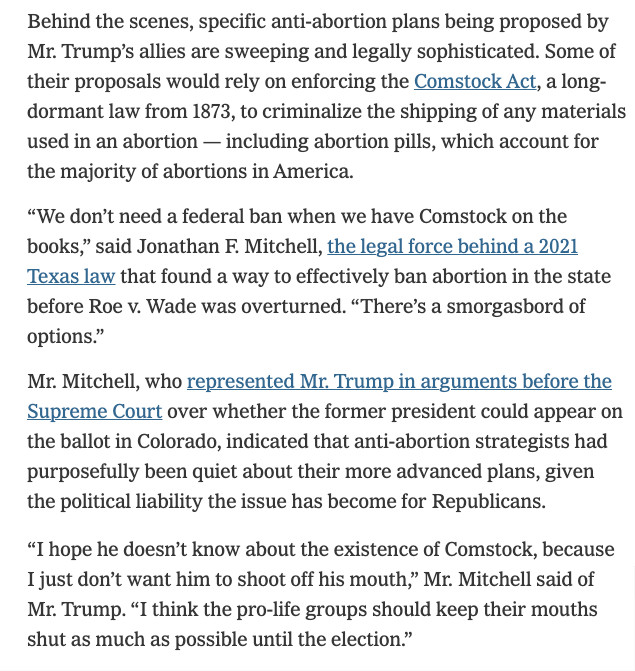 Behind the scenes, specific anti-abortion plans being proposed by Mr. Trump's allies are sweeping and legally sophisticated. Some of their proposals would rely on enforcing the Comstock Act, a long-dormant law from 1873, to criminalize the shipping of any materials used in an abortion — including abortion pills, which account for the majority of abortions in America.

"We don't need a federal ban when we have Comstock on the books," said Jonathan F. Mitchell, the legal force behind a 2021 Texas law that found a way to effectively ban abortion in the state before Roe v. Wade was overturned. "There's a smorgasbord of options."

Mr. Mitchell, who represented Mr. Trump in arguments before the Supreme Court over whether the former president could appear on the ballot in Colorado, indicated that anti-abortion strategists had purposefully been quiet about their more advanced plans, given the political liability the issue has become for Republicans.

"I hope he doesn't know about the existence of Comstock, because I just don't want him to shoot off his mouth," Mr. Mitchell said of Mr. Trump. "I think the pro-life groups should keep their mouths shut as much as possible until the election."